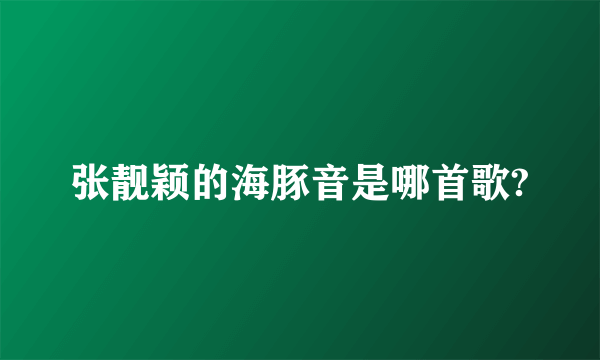 张靓颖的海豚音是哪首歌?